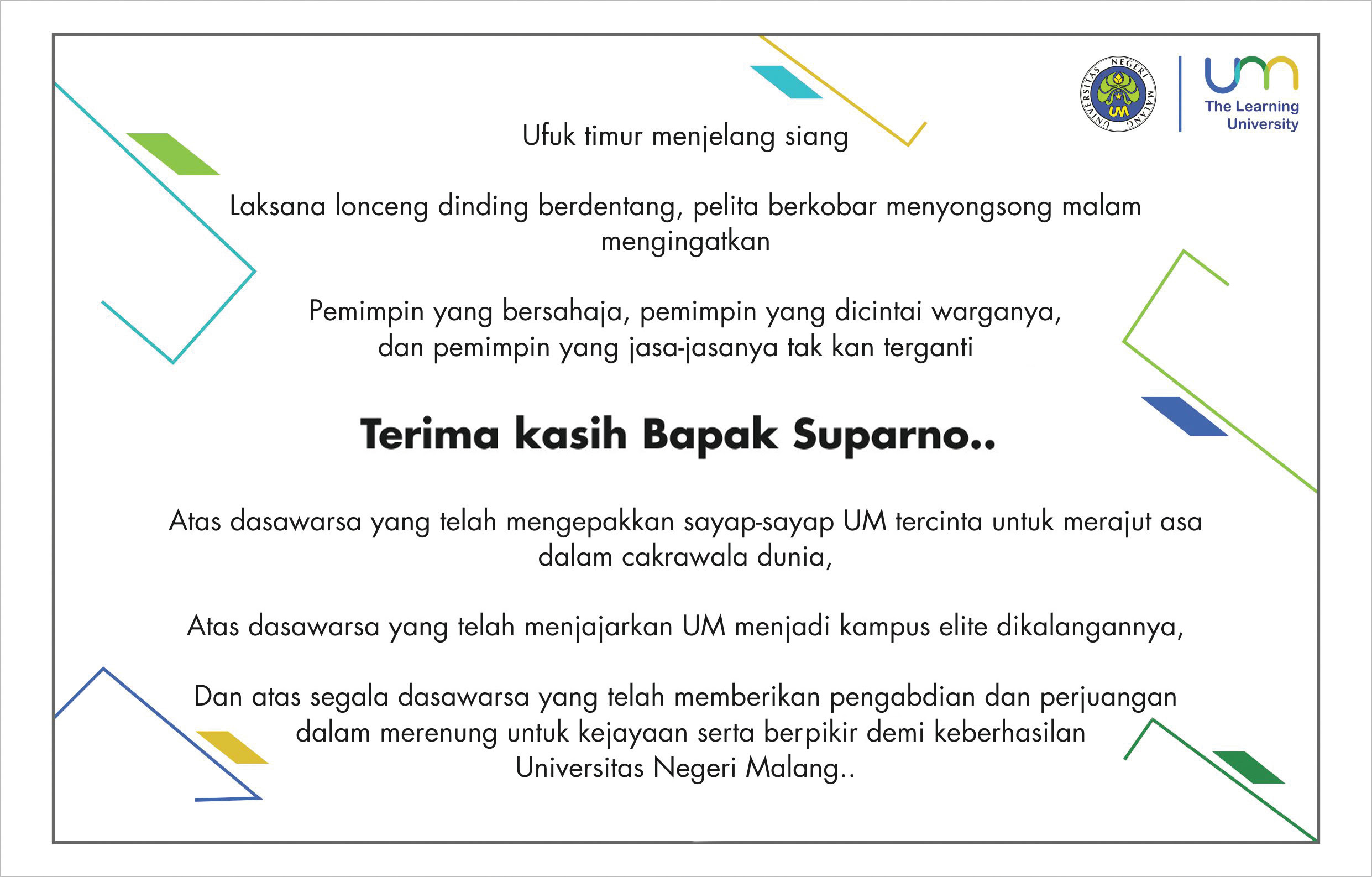 UNIVERSITAS NEGERI MALANG
UM

um
The Learning University

Ufuk timur menjelang siang

Laksana lonceng dinding berdentang, pelita berkobar menyongsong malam mengingatkan

Pemimpin yang bersahaja, pemimpin yang dicintai warganya, dan pemimpin yang jasa-jasanya tak kan terganti

Terima kasih Bapak Suparno..

Atas dasawarsa yang telah mengepakkan sayap-sayap UM tercinta untuk merajut asa dalam cakrawala dunia,

Atas dasawarsa yang telah menjajarkan UM menjadi kampus elite dikalangannya,

Dan atas segala dasawarsa yang telah memberikan pengabdian dan perjuangan dalam merenung untuk kejayaan serta berpikir demi keberhasilan Universitas Negeri Malang..